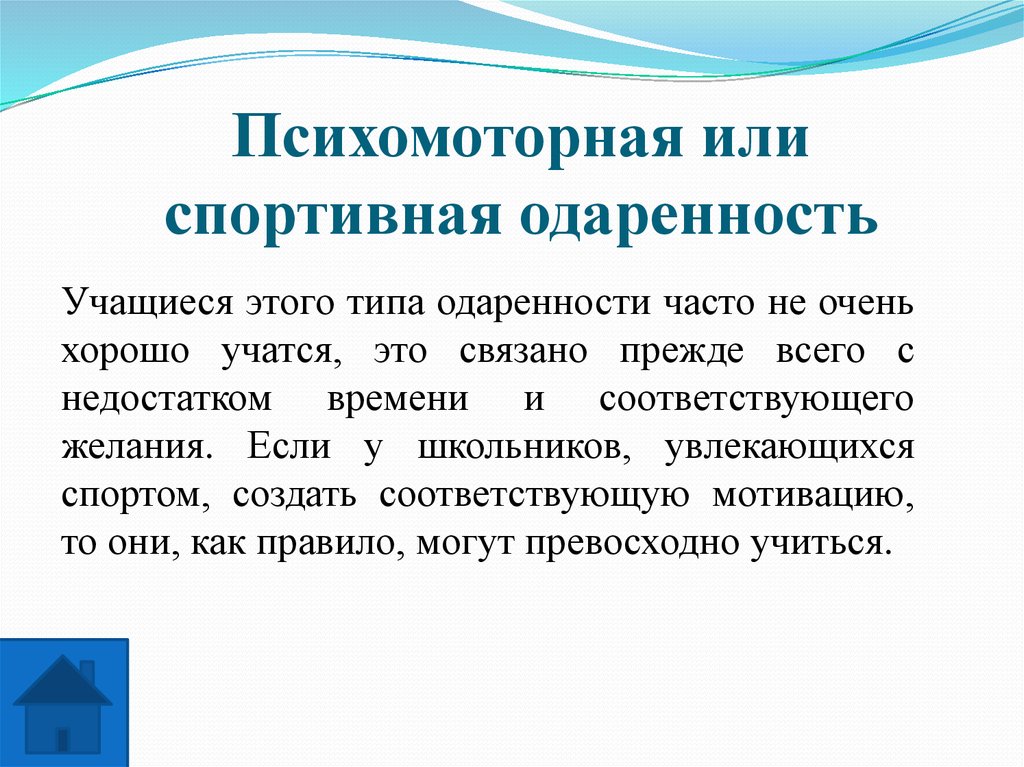 Психомоторная или спортивная одаренность

Учащиеся этого типа одаренности часто не очень хорошо учатся, это связано прежде всего с недостатком времени и соответствующего желания. Если у школьников, увлекающихся спортом, создать соответствующую мотивацию, то они, как правило, могут превосходно учиться.